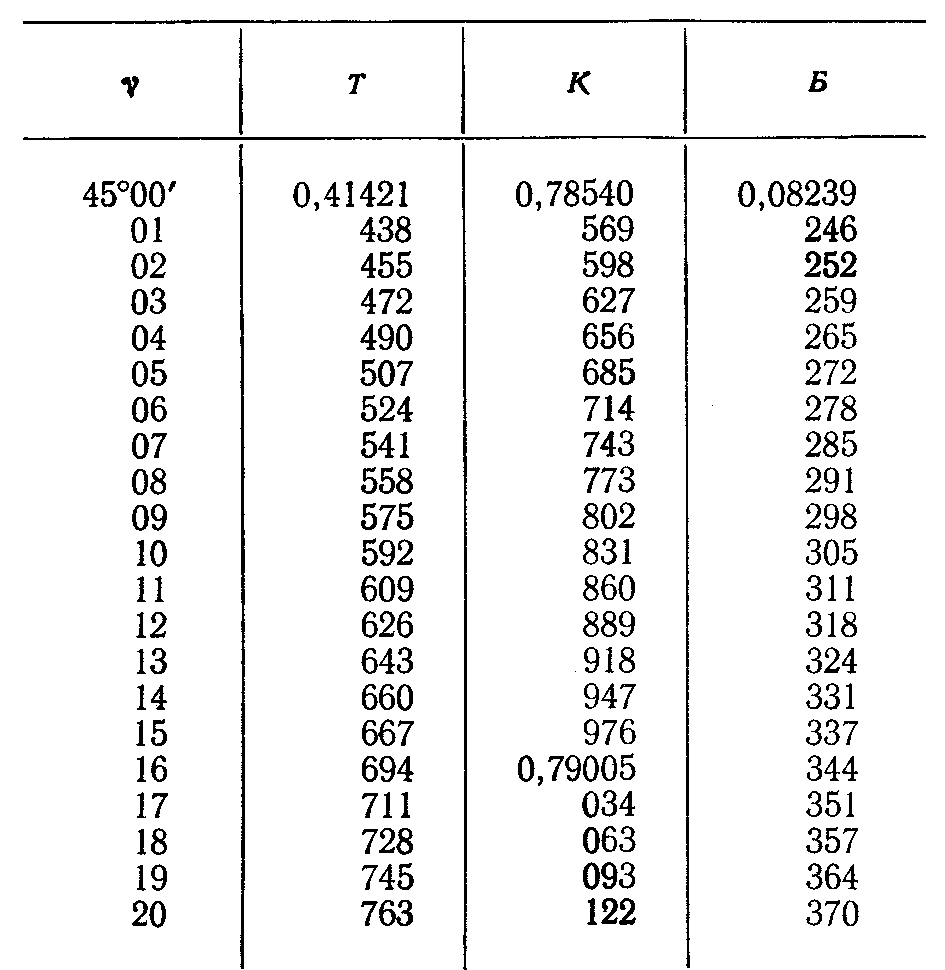 | γ | T | K | Б |
|---|---|---|---|
| 45°00′ | 0,41421 | 0,78540 | 0,08239 |
| 01 | 438 | 569 | 246 |
| 02 | 455 | 598 | 252 |
| 03 | 472 | 627 | 259 |
| 04 | 490 | 656 | 265 |
| 05 | 507 | 685 | 272 |
| 06 | 524 | 714 | 278 |
| 07 | 541 | 743 | 285 |
| 08 | 558 | 773 | 291 |
| 09 | 575 | 802 | 298 |
| 10 | 592 | 831 | 305 |
| 11 | 609 | 860 | 311 |
| 12 | 626 | 889 | 318 |
| 13 | 643 | 918 | 324 |
| 14 | 660 | 947 | 331 |
| 15 | 667 | 976 | 337 |
| 16 | 694 | 0,79005 | 344 |
| 17 | 711 | 034 | 351 |
| 18 | 728 | 063 | 357 |
| 19 | 745 | 093 | 364 |
| 20 | 763 | 122 | 370 |